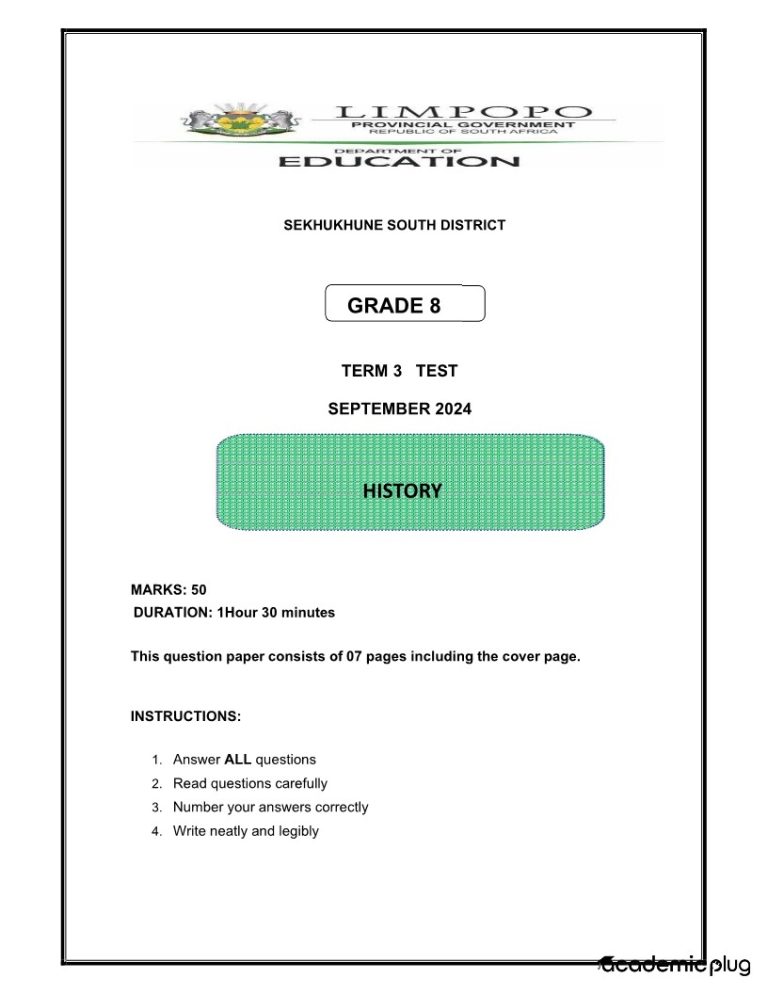 LIMPOPO
PROVINCIAL GOVERNMENT
REPUBLIC OF SOUTH AFRICA
DEPARTMENT OF
EDUCATION

SEKHUKHUNE SOUTH DISTRICT

GRADE 8

TERM 3 TEST

SEPTEMBER 2024

HISTORY

MARKS: 50
DURATION: 1Hour 30 minutes

This question paper consists of 07 pages including the cover page.

INSTRUCTIONS:

1. Answer ALL questions
2. Read questions carefully
3. Number your answers correctly
4. Write neatly and legibly

academic plug